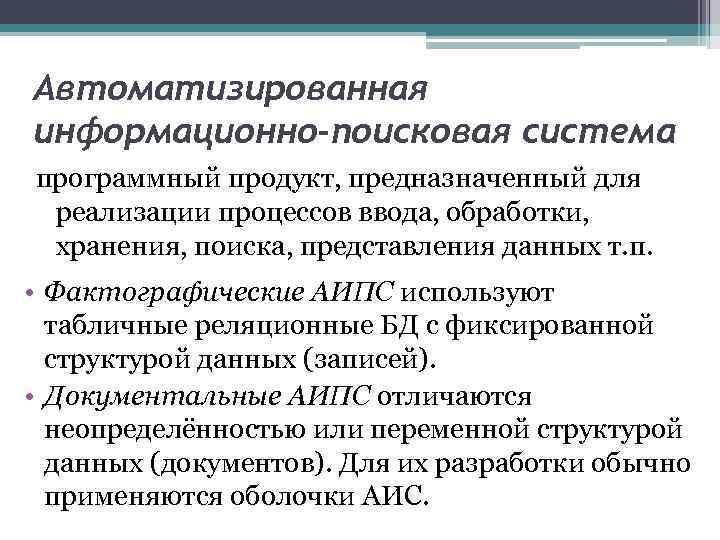 Автоматизированная информационно-поисковая система

программный продукт, предназначенный для реализации процессов ввода, обработки, хранения, поиска, представления данных т.п.

• Фактографические АИПС используют табличные реляционные БД с фиксированной структурой данных (записей).
• Документальные АИПС отличаются неопределённостью или переменной структурой данных (документов). Для их разработки обычно применяются оболочки АИС.